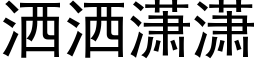 洒洒潇潇